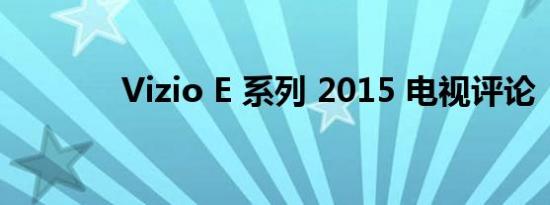 Vizio E 系列 2015 电视评论